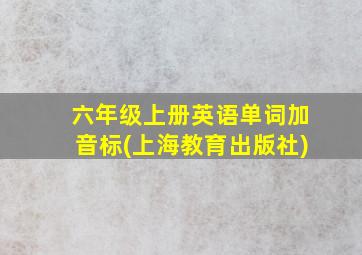 六年级上册英语单词加音标(上海教育出版社)